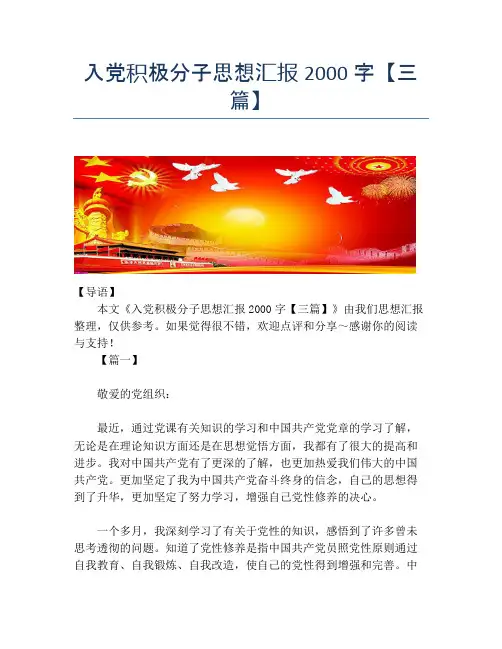 入党积极分子思想汇报 2000 字【三篇】

【导语】

本文《入党积极分子思想汇报 2000 字【三篇】》由我们思想汇报整理，仅供参考。如果觉得很不错，欢迎点评和分享～感谢你的阅读与支持！

【篇一】

敬爱的党组织：

最近，通过党课有关知识的学习和中国共产党党章的学习了解，无论是在理论知识方面还是在思想觉悟方面，我都有了很大的提高和进步。我对中国共产党有了更深的了解，也更加热爱我们伟大的中国共产党。更加坚定了我为中国共产党奋斗终身的信念，自己的思想得到了升华，更加坚定了努力学习，增强自己党性修养的决心。

一个多月，我深刻学习了有关于党性的知识，感悟到了许多曾未思考透彻的问题。知道了党性修养是指中国共产党员照党性原则通过自我教育、自我锻炼、自我改造，使自己的党性得到增强和完善。中